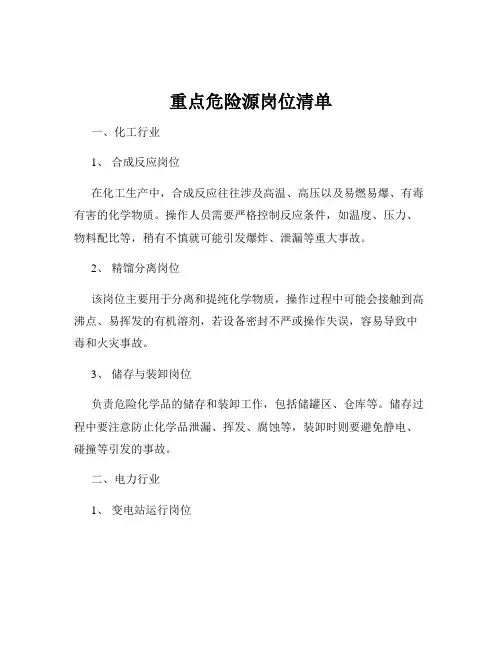 重点危险源岗位清单

一、化工行业

1、 合成反应岗位

在化工生产中，合成反应往往涉及高温、高压以及易燃易爆、有毒有害的化学物质。操作人员需要严格控制反应条件，如温度、压力、物料配比等，稍有不慎就可能引发爆炸、泄漏等重大事故。

2、 精馏分离岗位

该岗位主要用于分离和提纯化学物质，操作过程中可能会接触到高沸点、易挥发的有机溶剂，若设备密封不严或操作失误，容易导致中毒和火灾事故。

3、 储存与装卸岗位

负责危险化学品的储存和装卸工作，包括储罐区、仓库等。储存过程中要注意防止化学品泄漏、挥发、腐蚀等，装卸时则要避免静电、碰撞等引发的事故。

二、电力行业

1、 变电站运行岗位